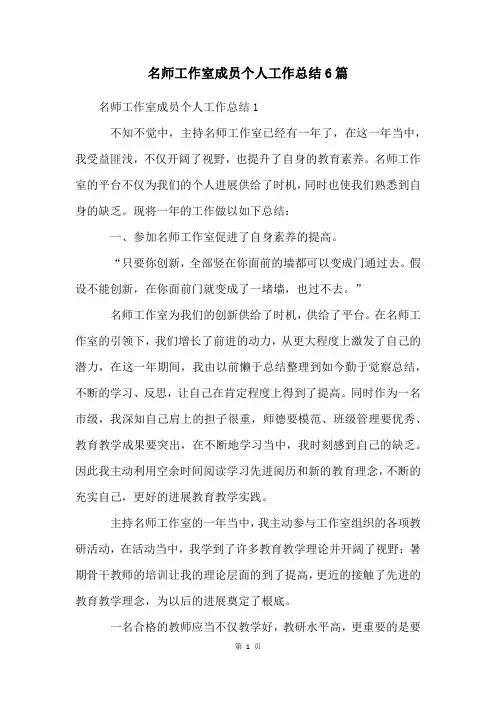 名师工作室成员个人工作总结6篇

名师工作室成员个人工作总结1

不知不觉中，主持名师工作室已经有一年了，在这一年当中，我受益匪浅，不仅开阔了视野，也提升了自身的教育素养。名师工作室的平台不仅为我们的个人进展供给了时机，同时也使我们熟悉到自身的缺乏。现将一年的工作做以如下总结：

一、参加名师工作室促进了自身素养的提高。

“只要你创新，全部竖在你面前的墙都可以变成门通过去。假设不能创新，在你面前门就变成了一堵墙，也过不去。”

名师工作室为我们的创新供给了时机，供给了平台。在名师工作室的引领下，我们增长了前进的动力，从更大程度上激发了自己的潜力，在这一年期间，我由以前懒于总结整理到如今勤于觉察总结，不断的学习、反思，让自己在肯定程度上得到了提高。同时作为一名市级，我深知自己肩上的担子很重，师德要模范、班级管理要优秀、教育教学成果要突出，在不断地学习当中，我时刻感到自己的缺乏。因此我主动利用空余时间阅读学习先进阅历和新的教育理念，不断的充实自己，更好的进展教育教学实践。

主持名师工作室的一年当中，我主动参与工作室组织的各项教研活动，在活动当中，我学到了许多教育教学理论并开阔了视野：暑期骨干教师的培训让我的理论层面的到了提高，更近的接触了先进的教育教学理念，为以后的进展奠定了根底。

一名合格的教师应当不仅教学好，教研水平高，更重要的是要

第 1 页